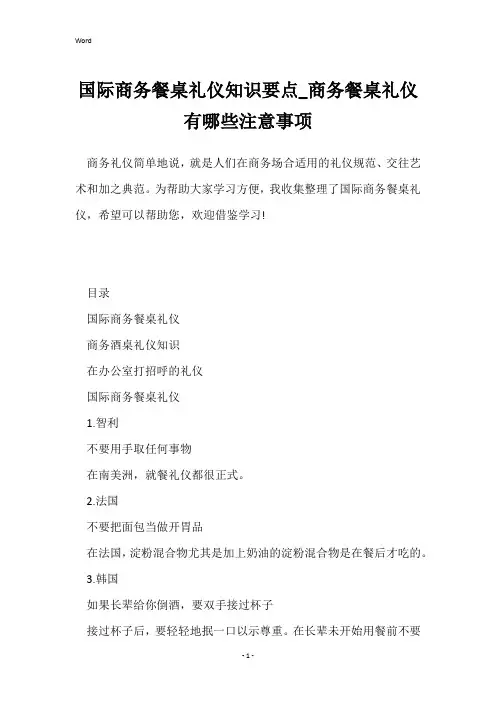 Word

国际商务餐桌礼仪知识要点_商务餐桌礼仪有哪些注意事项

商务礼仪简单地说，就是人们在商务场合适用的礼仪规范、交往艺术和加之典范。为帮助大家学习方便，我收集整理了国际商务餐桌礼仪，希望可以帮助您，欢迎借鉴学习!

目录

国际商务餐桌礼仪

商务酒桌礼仪知识

在办公室打招呼的礼仪

国际商务餐桌礼仪

1.智利

不要用手取任何事物

在南美洲，就餐礼仪都很正式。

2.法国

不要把面包当做开胃品

在法国，淀粉混合物尤其是加上奶油的淀粉混合物是在餐后才吃的。

3.韩国

如果长辈给你倒酒，要双手接过杯子

接过杯子后，要轻轻地抿一口以示尊重。在长辈未开始用餐前不要

- 1 -